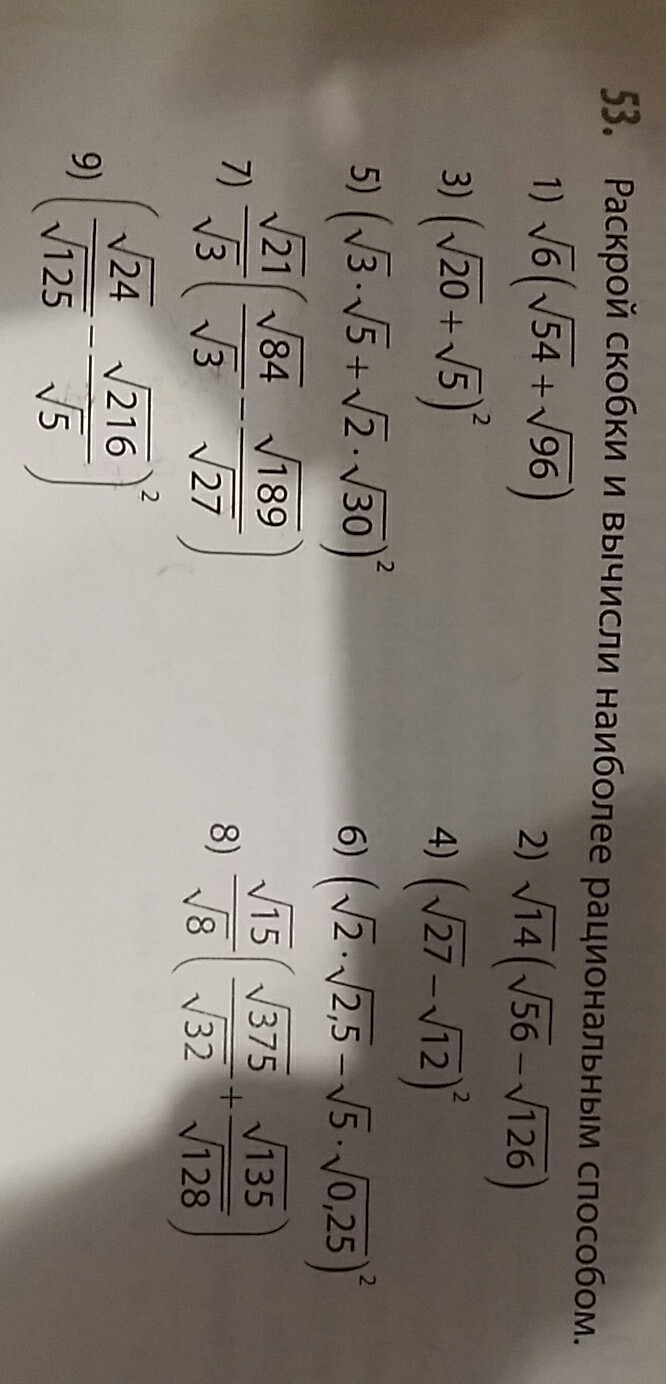 53. Раскрой скобки и вычисли наиболее рациональным способом.

1) $\sqrt{6}(\sqrt{54}+\sqrt{96})$

2) $\sqrt{14}(\sqrt{56}-\sqrt{126})$

3) $(\sqrt{20}+\sqrt{5})^2$

4) $(\sqrt{27}-\sqrt{12})^2$

5) $(\sqrt{3}\cdot\sqrt{5}+\sqrt{2}\cdot\sqrt{30})^2$

6) $(\sqrt{2}\cdot\sqrt{2,5}-\sqrt{5}\cdot\sqrt{0,25})^2$

7) $\frac{\sqrt{21}}{\sqrt{3}}\left(\frac{\sqrt{84}}{\sqrt{3}}-\frac{\sqrt{189}}{\sqrt{27}}\right)$

8) $\frac{\sqrt{15}}{\sqrt{8}}\left(\frac{\sqrt{375}}{\sqrt{32}}+\frac{\sqrt{135}}{\sqrt{128}}\right)$

9) $\left(\frac{\sqrt{24}}{\sqrt{125}}-\frac{\sqrt{216}}{\sqrt{5}}\right)^2$